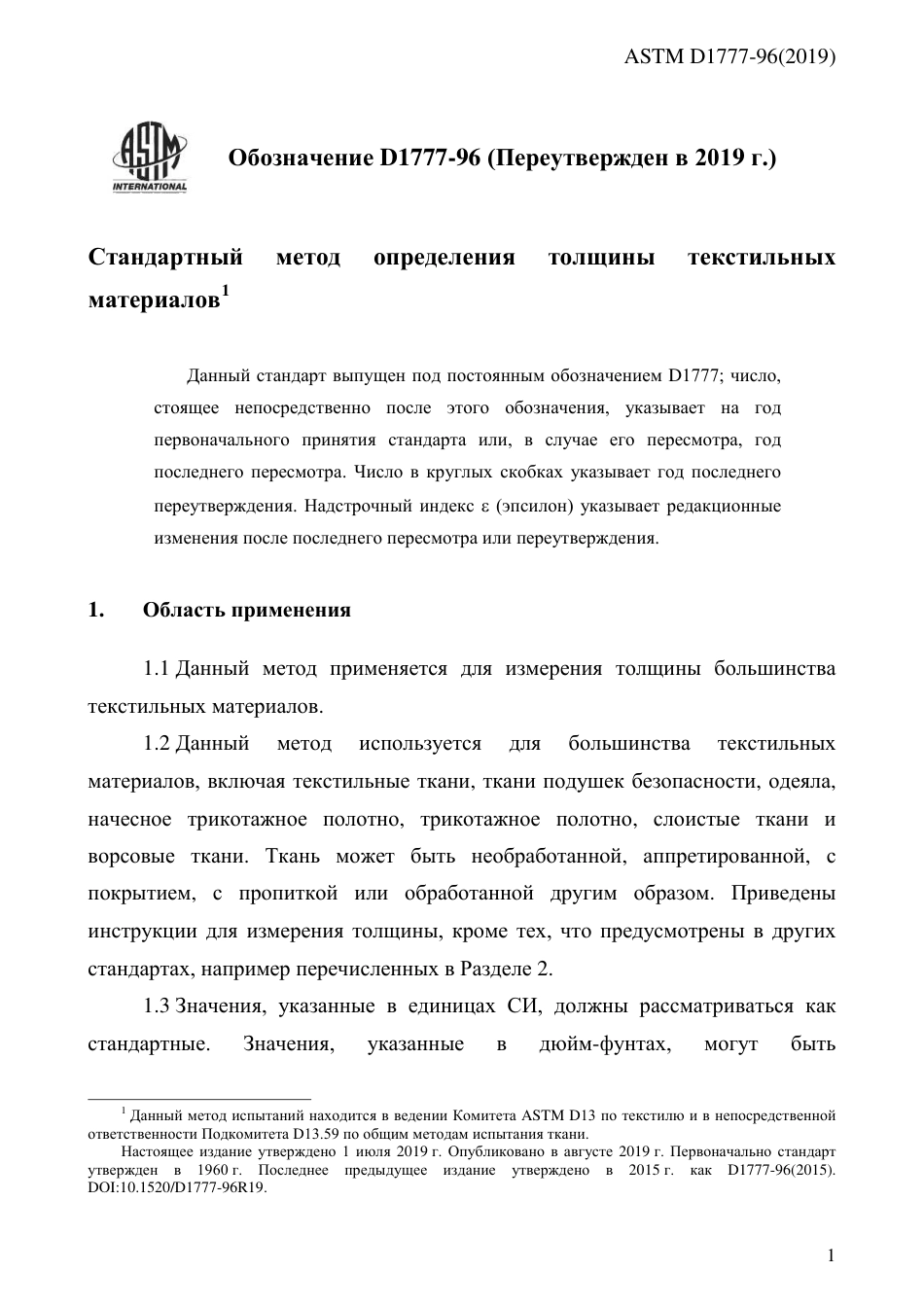 ASTM D1777-96(2019)

ASTM INTERNATIONAL

Обозначение D1777-96 (Переутвержден в 2019 г.)

Стандартный метод определения толщины текстильных материалов$^1$

Данный стандарт выпущен под постоянным обозначением D1777; число, стоящее непосредственно после этого обозначения, указывает на год первоначального принятия стандарта или, в случае его пересмотра, год последнего пересмотра. Число в круглых скобках указывает год последнего переутверждения. Надстрочный индекс ε (эпсилон) указывает редакционные изменения после последнего пересмотра или переутверждения.

1. Область применения

1.1 Данный метод применяется для измерения толщины большинства текстильных материалов.

1.2 Данный метод используется для большинства текстильных материалов, включая текстильные ткани, ткани подушек безопасности, одеяла, начесное трикотажное полотно, трикотажное полотно, слоистые ткани и ворсовые ткани. Ткань может быть необработанной, аппретированной, с покрытием, с пропиткой или обработанной другим образом. Приведены инструкции для измерения толщины, кроме тех, что предусмотрены в других стандартах, например перечисленных в Разделе 2.

1.3 Значения, указанные в единицах СИ, должны рассматриваться как стандартные. Значения, указанные в дюйм-фунтах, могут быть

$^1$ Данный метод испытаний находится в ведении Комитета ASTM D13 по текстилю и в непосредственной ответственности Подкомитета D13.59 по общим методам испытания ткани.

Настоящее издание утверждено 1 июля 2019 г. Опубликовано в августе 2019 г. Первоначально стандарт утвержден в 1960 г. Последнее предыдущее издание утверждено в 2015 г. как D1777-96(2015). DOI:10.1520/D1777-96R19.

1